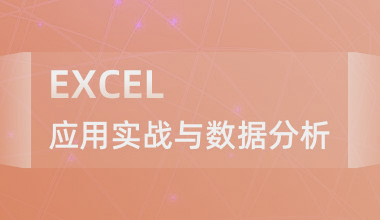 EXCEL
应用实战与数据分析